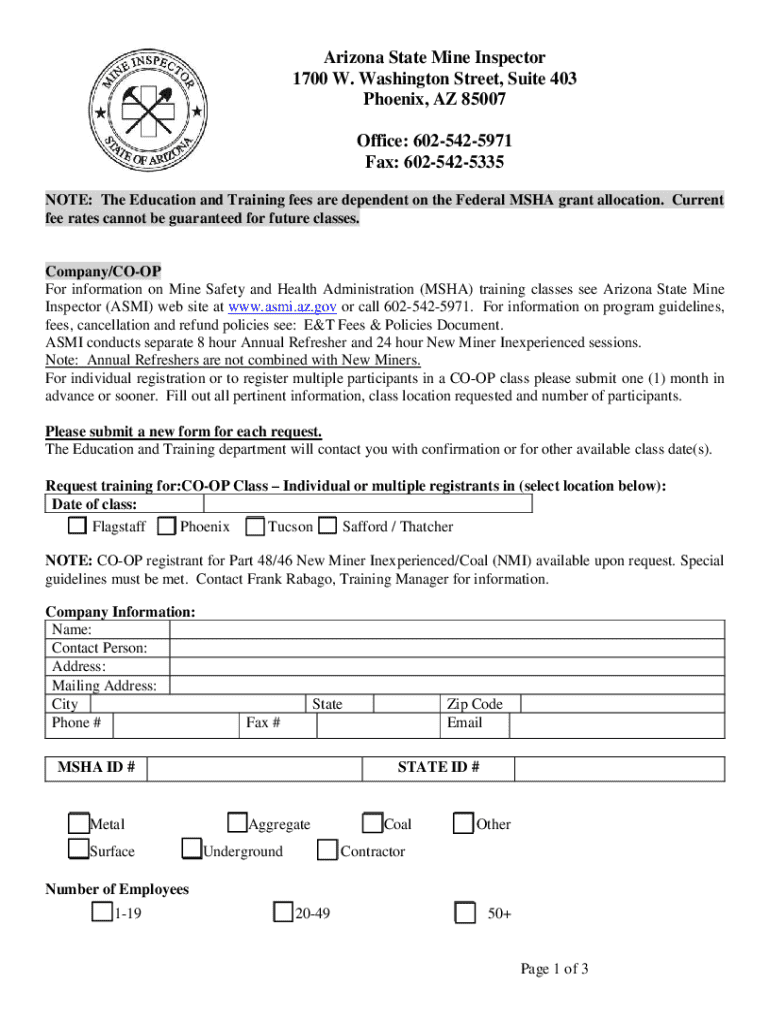 MINE INSPECTOR
STATE OF ARIZONA

Arizona State Mine Inspector
1700 W. Washington Street, Suite 403
Phoenix, AZ 85007

Office: 602-542-5971
Fax: 602-542-5335

NOTE: The Education and Training fees are dependent on the Federal MSHA grant allocation. Current fee rates cannot be guaranteed for future classes.

Company/CO-OP
For information on Mine Safety and Health Administration (MSHA) training classes see Arizona State Mine Inspector (ASMI) web site at www.asmi.az.gov or call 602-542-5971. For information on program guidelines, fees, cancellation and refund policies see: E&T Fees & Policies Document.
ASMI conducts separate 8 hour Annual Refresher and 24 hour New Miner Inexperienced sessions.
Note: Annual Refreshers are not combined with New Miners.
For individual registration or to register multiple participants in a CO-OP class please submit one (1) month in advance or sooner. Fill out all pertinent information, class location requested and number of participants.

Please submit a new form for each request.
The Education and Training department will contact you with confirmation or for other available class date(s).

Request training for:CO-OP Class – Individual or multiple registrants in (select location below):
Date of class:
Flagstaff Phoenix Tucson Safford / Thatcher

NOTE: CO-OP registrant for Part 48/46 New Miner Inexperienced/Coal (NMI) available upon request. Special guidelines must be met. Contact Frank Rabago, Training Manager for information.

Company Information:
Name:
Contact Person:
Address:
Mailing Address:
City State Zip Code
Phone # Fax # Email

MSHA ID # STATE ID #

Metal Aggregate Coal Other
Surface Underground Contractor

Number of Employees
1-19 20-49 50+

Page 1 of 3